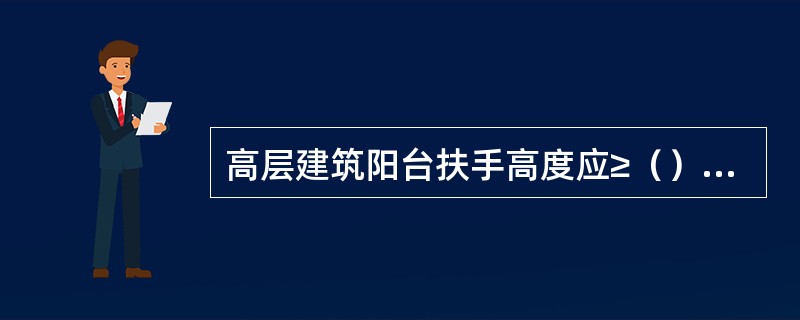 高层建筑阳台扶手高度应≥（）...